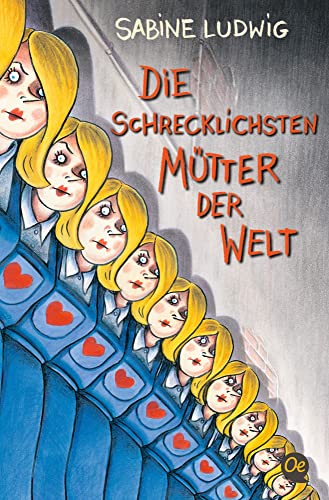 SABINE LUDWIG

DIE SCHRECKLICHSTEN MÜTTER DER WELT

Oe